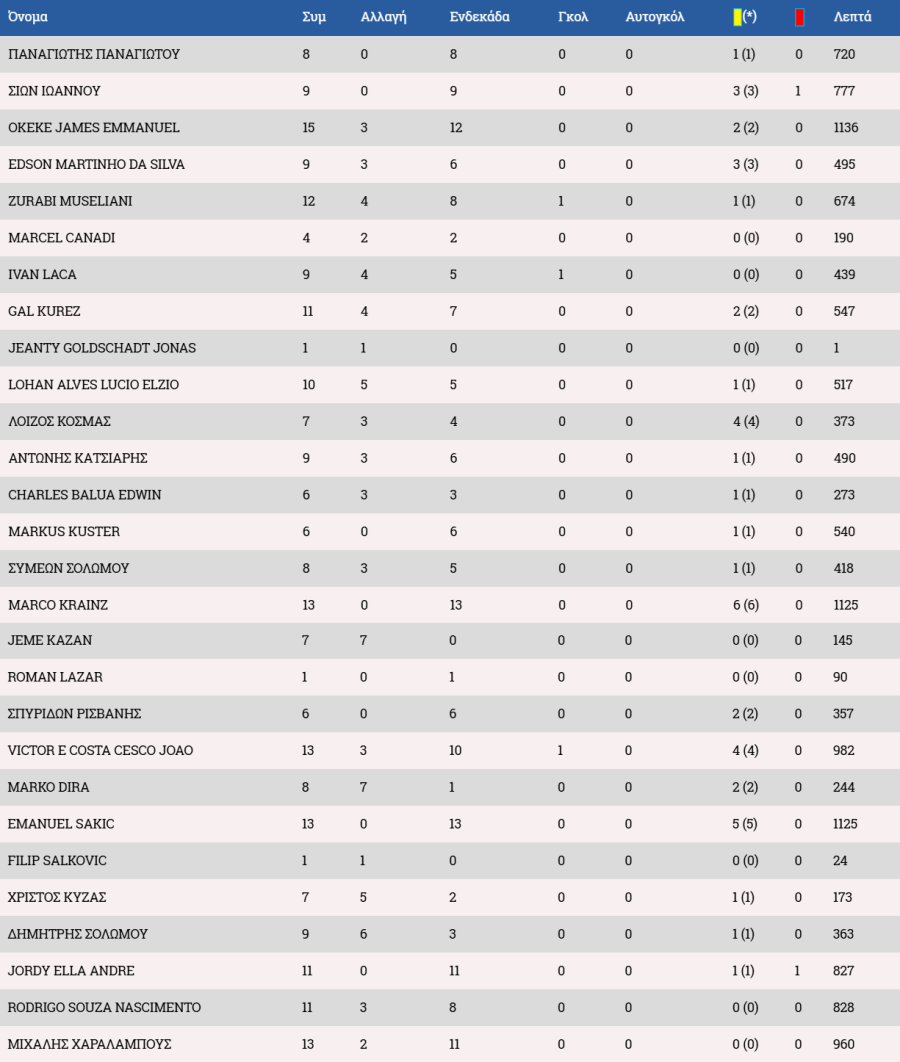 | Όνομα | Συμ | Αλλαγή | Ενδεκάδα | Γκολ | Αυτογκόλ | (*) | | Λεπτά |
|---|---|---|---|---|---|---|---|---|
| ΠΑΝΑΓΙΩΤΗΣ ΠΑΝΑΓΙΩΤΟΥ | 8 | 0 | 8 | 0 | 0 | 1 (1) | 0 | 720 |
| ΣΙΩΝ ΙΩΑΝΝΟΥ | 9 | 0 | 9 | 0 | 0 | 3 (3) | 1 | 777 |
| OKEKE JAMES EMMANUEL | 15 | 3 | 12 | 0 | 0 | 2 (2) | 0 | 1136 |
| EDSON MARTINHO DA SILVA | 9 | 3 | 6 | 0 | 0 | 3 (3) | 0 | 495 |
| ZURABI MUSELIANI | 12 | 4 | 8 | 1 | 0 | 1 (1) | 0 | 674 |
| MARCEL CANADI | 4 | 2 | 2 | 0 | 0 | 0 (0) | 0 | 190 |
| IVAN LACA | 9 | 4 | 5 | 1 | 0 | 0 (0) | 0 | 439 |
| GAL KUREZ | 11 | 4 | 7 | 0 | 0 | 2 (2) | 0 | 547 |
| JEANTY GOLDSCHADT JONAS | 1 | 1 | 0 | 0 | 0 | 0 (0) | 0 | 1 |
| LOHAN ALVES LUCIO ELZIO | 10 | 5 | 5 | 0 | 0 | 1 (1) | 0 | 517 |
| ΛΟΙΖΟΣ ΚΟΣΜΑΣ | 7 | 3 | 4 | 0 | 0 | 4 (4) | 0 | 373 |
| ΑΝΤΩΝΗΣ ΚΑΤΣΙΑΡΗΣ | 9 | 3 | 6 | 0 | 0 | 1 (1) | 0 | 490 |
| CHARLES BALUA EDWIN | 6 | 3 | 3 | 0 | 0 | 1 (1) | 0 | 273 |
| MARKUS KUSTER | 6 | 0 | 6 | 0 | 0 | 1 (1) | 0 | 540 |
| ΣΥΜΕΩΝ ΣΟΛΩΜΟΥ | 8 | 3 | 5 | 0 | 0 | 1 (1) | 0 | 418 |
| MARCO KRAINZ | 13 | 0 | 13 | 0 | 0 | 6 (6) | 0 | 1125 |
| JEME KAZAN | 7 | 7 | 0 | 0 | 0 | 0 (0) | 0 | 145 |
| ROMAN LAZAR | 1 | 0 | 1 | 0 | 0 | 0 (0) | 0 | 90 |
| ΣΠΥΡΙΔΩΝ ΡΙΣΒΑΝΗΣ | 6 | 0 | 6 | 0 | 0 | 2 (2) | 0 | 357 |
| VICTOR E COSTA CESCO JOAO | 13 | 3 | 10 | 1 | 0 | 4 (4) | 0 | 982 |
| MARKO DIRA | 8 | 7 | 1 | 0 | 0 | 2 (2) | 0 | 244 |
| EMANUEL SAKIC | 13 | 0 | 13 | 0 | 0 | 5 (5) | 0 | 1125 |
| FILIP SALKOVIC | 1 | 1 | 0 | 0 | 0 | 0 (0) | 0 | 24 |
| ΧΡΙΣΤΟΣ ΚΥΖΑΣ | 7 | 5 | 2 | 0 | 0 | 1 (1) | 0 | 173 |
| ΔΗΜΗΤΡΗΣ ΣΟΛΩΜΟΥ | 9 | 6 | 3 | 0 | 0 | 1 (1) | 0 | 363 |
| JORDY ELLA ANDRE | 11 | 0 | 11 | 0 | 0 | 1 (1) | 1 | 827 |
| RODRIGO SOUZA NASCIMENTO | 11 | 3 | 8 | 0 | 0 | 0 (0) | 0 | 828 |
| ΜΙΧΑΛΗΣ ΧΑΡΑΛΑΜΠΟΥΣ | 13 | 2 | 11 | 0 | 0 | 0 (0) | 0 | 960 |